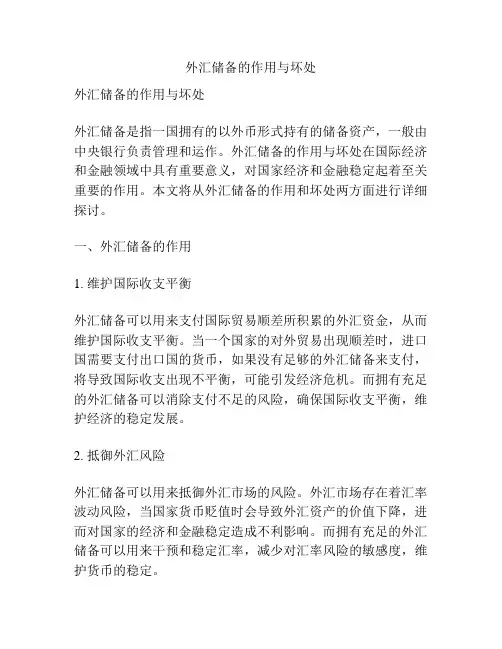 外汇储备的作用与坏处

外汇储备的作用与坏处

外汇储备是指一国拥有的以外币形式持有的储备资产，一般由中央银行负责管理和运作。外汇储备的作用与坏处在国际经济和金融领域中具有重要意义，对国家经济和金融稳定起着至关重要的作用。本文将从外汇储备的作用和坏处两方面进行详细探讨。

一、外汇储备的作用

1. 维护国际收支平衡

外汇储备可以用来支付国际贸易顺差所积累的外汇资金，从而维护国际收支平衡。当一个国家的对外贸易出现顺差时，进口国需要支付出口国的货币，如果没有足够的外汇储备来支付，将导致国际收支出现不平衡，可能引发经济危机。而拥有充足的外汇储备可以消除支付不足的风险，确保国际收支平衡，维护经济的稳定发展。

2. 抵御外汇风险

外汇储备可以用来抵御外汇市场的风险。外汇市场存在着汇率波动风险，当国家货币贬值时会导致外汇资产的价值下降，进而对国家的经济和金融稳定造成不利影响。而拥有充足的外汇储备可以用来干预和稳定汇率，减少对汇率风险的敏感度，维护货币的稳定。